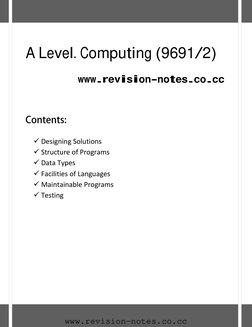 A Level. Computing (9691/2)

www.revision-notes.co.cc

Contents:

✓ Designing Solutions
✓ Structure of Programs
✓ Data Types
✓ Facilities of Languages
✓ Maintainable Programs
✓ Testing

www.revision-notes.co.cc